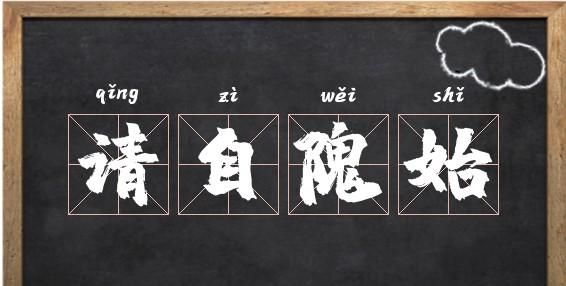 qǐng zì wěi shǐ

请自隗始